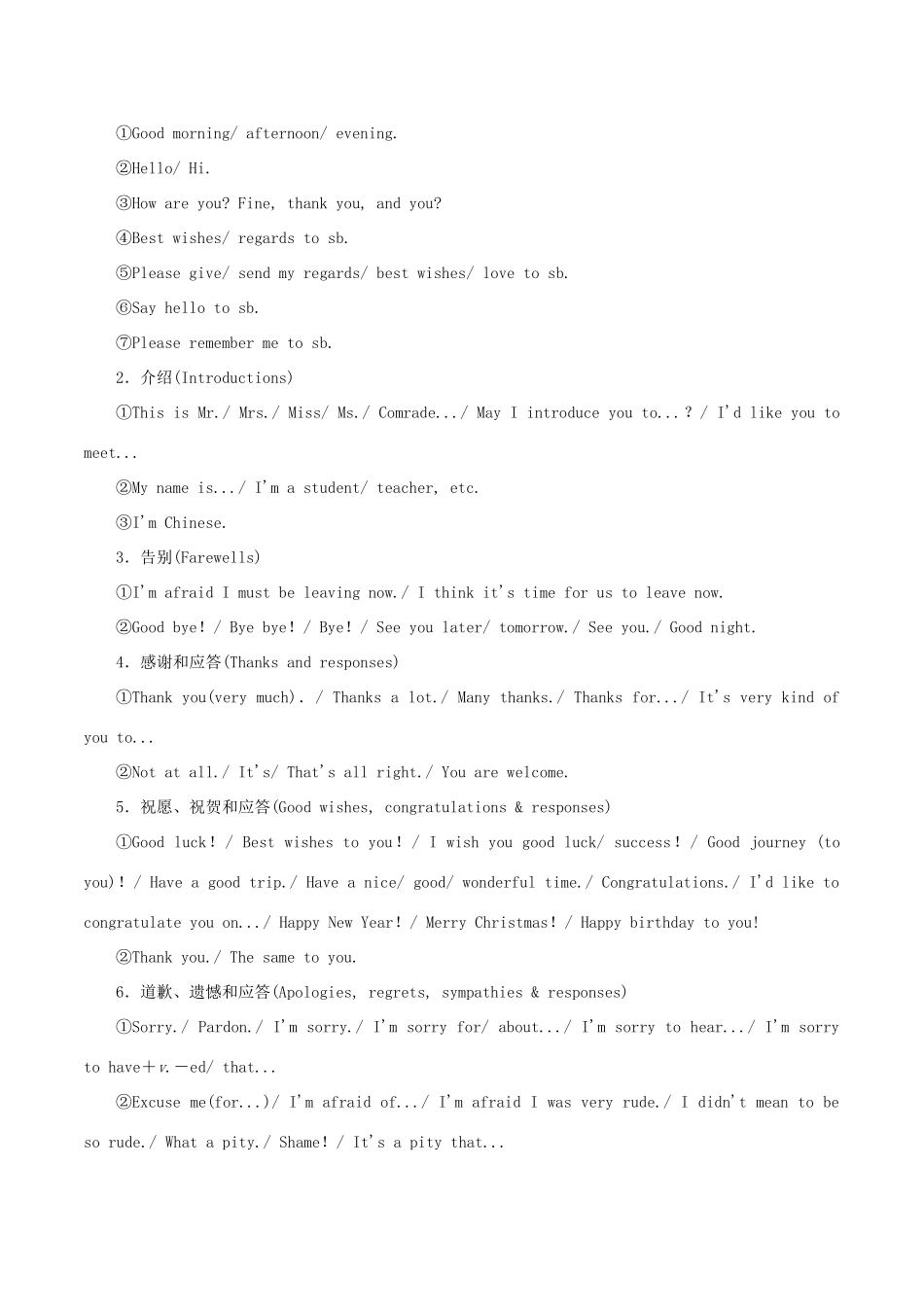 ①Good morning/ afternoon/ evening.

②Hello/ Hi.

③How are you? Fine, thank you, and you?

④Best wishes/ regards to sb.

⑤Please give/ send my regards/ best wishes/ love to sb.

⑥Say hello to sb.

⑦Please remember me to sb.

2. 介绍(Introductions)

①This is Mr./ Mrs./ Miss/ Ms./ Comrade.../ May I introduce you to...？/ I'd like you to meet...

②My name is.../ I'm a student/ teacher, etc.

③I'm Chinese.

3. 告别(Farewells)

①I'm afraid I must be leaving now./ I think it's time for us to leave now.

②Good bye！/ Bye bye！/ Bye！/ See you later/ tomorrow./ See you./ Good night.

4. 感谢和应答(Thanks and responses)

①Thank you(very much). / Thanks a lot./ Many thanks./ Thanks for.../ It's very kind of you to...

②Not at all./ It's/ That's all right./ You are welcome.

5. 祝愿、祝贺和应答(Good wishes, congratulations & responses)

①Good luck！/ Best wishes to you！/ I wish you good luck/ success！/ Good journey (to you)！/ Have a good trip./ Have a nice/ good/ wonderful time./ Congratulations./ I'd like to congratulate you on.../ Happy New Year！/ Merry Christmas！/ Happy birthday to you!

②Thank you./ The same to you.

6. 道歉、遗憾和应答(Apologies, regrets, sympathies & responses)

①Sorry./ Pardon./ I'm sorry./ I'm sorry for/ about.../ I'm sorry to hear.../ I'm sorry to have＋v.－ed/ that...

②Excuse me(for...)/ I'm afraid of.../ I'm afraid I was very rude./ I didn't mean to be so rude./ What a pity./ Shame！/ It's a pity that...